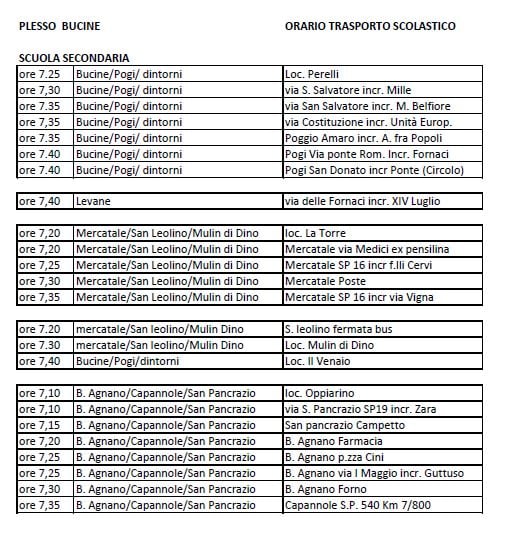 PLESSO BUCINE

ORARIO TRASPORTO SCOLASTICO

SCUOLA SECONDARIA

| | | |
|---|---|---|
| ore 7.25 | Bucine/Pogi/ dintorni | Loc. Perelli |
| ore 7,30 | Bucine/Pogi/ dintorni | via S. Salvatore incr. Mille |
| ore 7.35 | Bucine/Pogi/ dintorni | via San Salvatore incr. M. Belfiore |
| ore 7,35 | Bucine/Pogi/ dintorni | via Costituzione incr. Unità Europ. |
| ore 7.35 | Bucine/Pogi/ dintorni | Poggio Amaro incr. A. fra Popoli |
| ore 7.40 | Bucine/Pogi/ dintorni | Pogi Via ponte Rom. Incr. Fornaci |
| ore 7.40 | Bucine/Pogi/ dintorni | Pogi San Donato incr Ponte (Circolo) |

| | | |
|---|---|---|
| ore 7,40 | Levane | via delle Fornaci incr. XIV Luglio |

| | | |
|---|---|---|
| ore 7,20 | Mercatale/San Leolino/Mulin di Dino | loc. La Torre |
| ore 7,20 | Mercatale/San Leolino/Mulin di Dino | Mercatale via Medici ex pensilina |
| ore 7,25 | Mercatale/San Leolino/Mulin di Dino | Mercatale SP 16 incr f.lli Cervi |
| ore 7,30 | Mercatale/San Leolino/Mulin di Dino | Mercatale Poste |
| ore 7,35 | Mercatale/San Leolino/Mulin di Dino | Mercatale SP 16 incr via Vigna |

| | | |
|---|---|---|
| ore 7.20 | mercatale/San leolino/Mulin Dino | S. leolino fermata bus |
| ore 7.30 | mercatale/San leolino/Mulin Dino | Loc. Mulin di Dino |
| ore 7,40 | Bucine/Pogi/dintorni | Loc. Il Venaio |

| | | |
|---|---|---|
| ore 7,10 | B. Agnano/Capannole/San Pancrazio | loc. Oppiarino |
| ore 7,10 | B. Agnano/Capannole/San Pancrazio | via S. Pancrazio SP19 incr. Zara |
| ore 7,15 | B. Agnano/Capannole/San Pancrazio | San pancrazio Campetto |
| ore 7,20 | B. Agnano/Capannole/San Pancrazio | B. Agnano Farmacia |
| ore 7,25 | B. Agnano/Capannole/San Pancrazio | B. Agnano p.zza Cini |
| ore 7,25 | B. Agnano/Capannole/San Pancrazio | B. Agnano via I Maggio incr. Guttuso |
| ore 7,30 | B. Agnano/Capannole/San Pancrazio | B. Agnano Forno |
| ore 7,35 | B. Agnano/Capannole/San Pancrazio | Capannole S.P. 540 Km 7/800 |